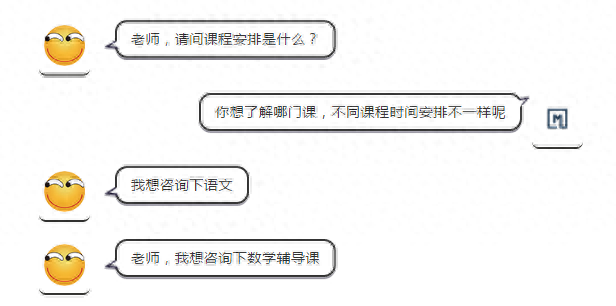 老师，请问课程安排是什么？

你想了解哪门课，不同课程时间安排不一样呢

M

我想咨询下语文

老师，我想咨询下数学辅导课